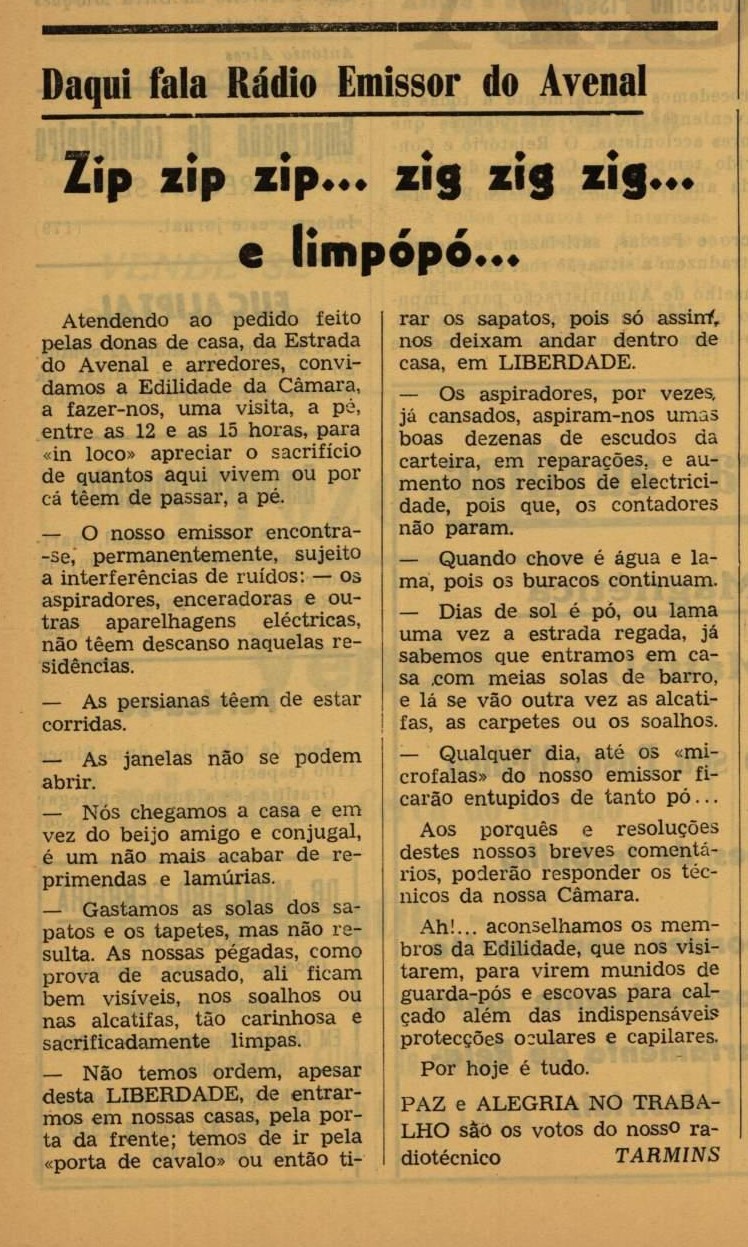 Daqui fala Rádio Emissor do Avenal

Zip zip zip... zig zig zig... e limpópó...

Atendendo ao pedido feito pelas donas de casa, da Estrada do Avenal e arredores, convidamos a Edilidade da Câmara, a fazer-nos, uma visita, a pé, entre as 12 e as 15 horas, para «in loco» apreciar o sacrifício de quantos aqui vivem ou por cá têem de passar, a pé.

— O nosso emissor encontra-se, permanentemente, sujeito a interferências de ruídos: — os aspiradores, enceradoras e outras aparelhagens eléctricas, não têem descanso naquelas residências.

— As persianas têem de estar corridas.

— As janelas não se podem abrir.

— Nós chegamos a casa e em vez do beijo amigo e conjugal, é um não mais acabar de reprimendas e lamúrias.

— Gastamos as solas dos sapatos e os tapetes, mas não resulta. As nossas pégadas, como prova de acusado, ali ficam bem visíveis, nos soalhos ou nas alcatifas, tão carinhosa e sacrificadamente limpas.

— Não temos ordem, apesar desta LIBERDADE, de entrarmos em nossas casas, pela porta da frente; temos de ir pela «porta de cavalo» ou então tirar os sapatos, pois só assim, nos deixam andar dentro de casa, em LIBERDADE.

— Os aspiradores, por vezes, já cansados, aspiram-nos umas boas dezenas de escudos da carteira, em reparações, e aumento nos recibos de electricidade, pois que, os contadores não param.

— Quando chove é água e lama, pois os buracos continuam.

— Dias de sol é pó, ou lama uma vez a estrada regada, já sabemos que entramos em casa com meias solas de barro, e lá se vão outra vez as alcatifas, as carpetes ou os soalhos.

— Qualquer dia, até os «microfalas» do nosso emissor ficarão entupidos de tanto pó...

Aos porquês e resoluções destes nossos breves comentários, poderão responder os técnicos da nossa Câmara.

Ah!... aconselhamos os membros da Edilidade, que nos visitarem, para virem munidos de guarda-pós e escovas para calçado além das indispensáveis protecções oculares e capilares.

Por hoje é tudo.

PAZ e ALEGRIA NO TRABALHO são os votos do nosso radiotécnico TARMINS